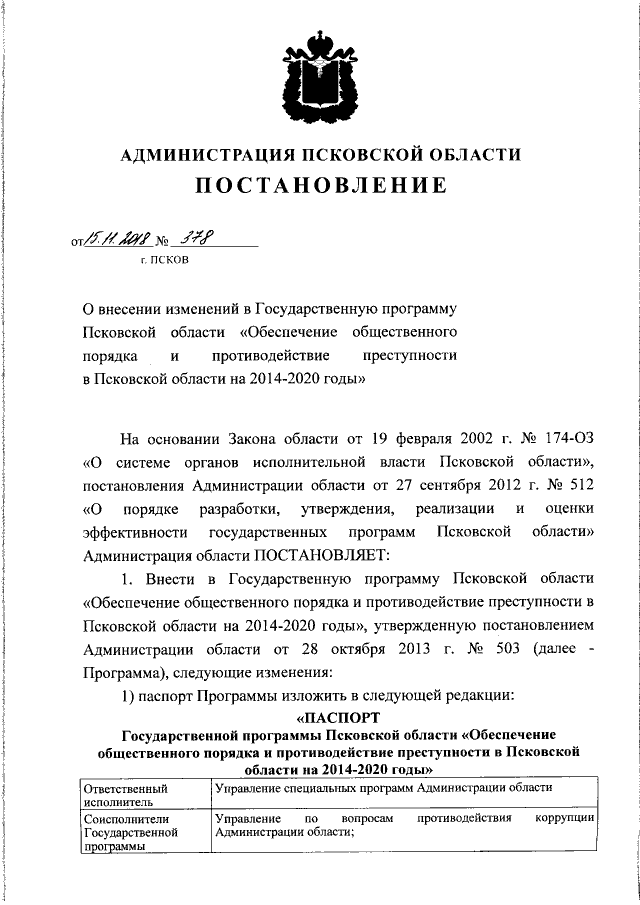 АДМИНИСТРАЦИЯ ПСКОВСКОЙ ОБЛАСТИ

ПОСТАНОВЛЕНИЕ

от 15.11.2018 № 378

г. ПСКОВ

О внесении изменений в Государственную программу Псковской области «Обеспечение общественного порядка и противодействие преступности в Псковской области на 2014-2020 годы»

На основании Закона области от 19 февраля 2002 г. № 174-ОЗ «О системе органов исполнительной власти Псковской области», постановления Администрации области от 27 сентября 2012 г. № 512 «О порядке разработки, утверждения, реализации и оценки эффективности государственных программ Псковской области» Администрация области ПОСТАНОВЛЯЕТ:

1. Внести в Государственную программу Псковской области «Обеспечение общественного порядка и противодействие преступности в Псковской области на 2014-2020 годы», утвержденную постановлением Администрации области от 28 октября 2013 г. № 503 (далее - Программа), следующие изменения:

1) паспорт Программы изложить в следующей редакции:

«ПАСПОРТ
Государственной программы Псковской области «Обеспечение общественного порядка и противодействие преступности в Псковской области на 2014-2020 годы»

| Ответственный исполнитель | Управление специальных программ Администрации области |
|---|---|
| Соисполнители Государственной программы | Управление по вопросам противодействия коррупции Администрации области; |